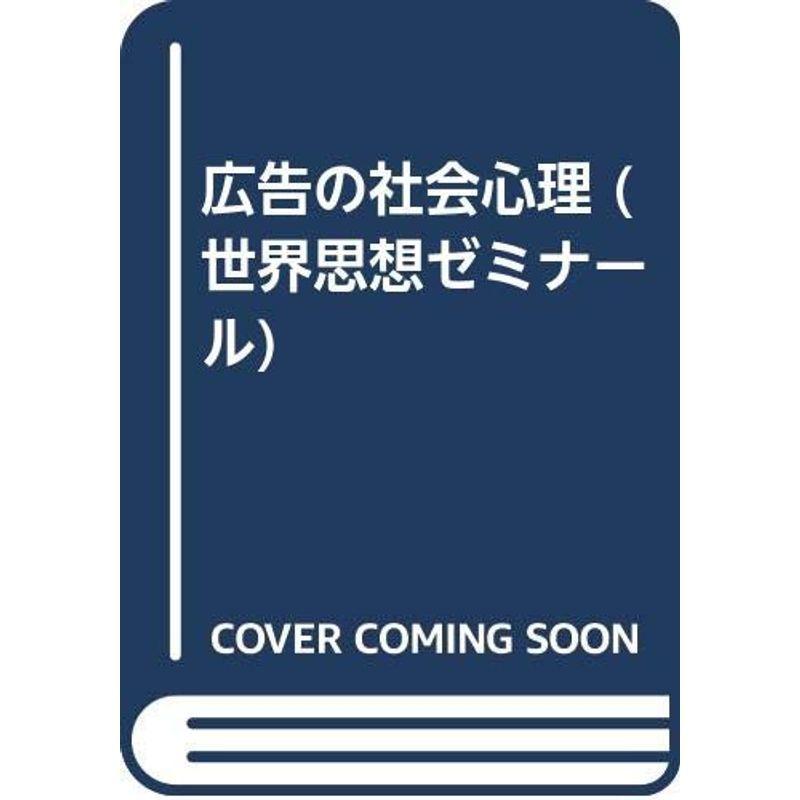 広告の社会心理 (世界思想ゼミナール)

COVER COMING SOON